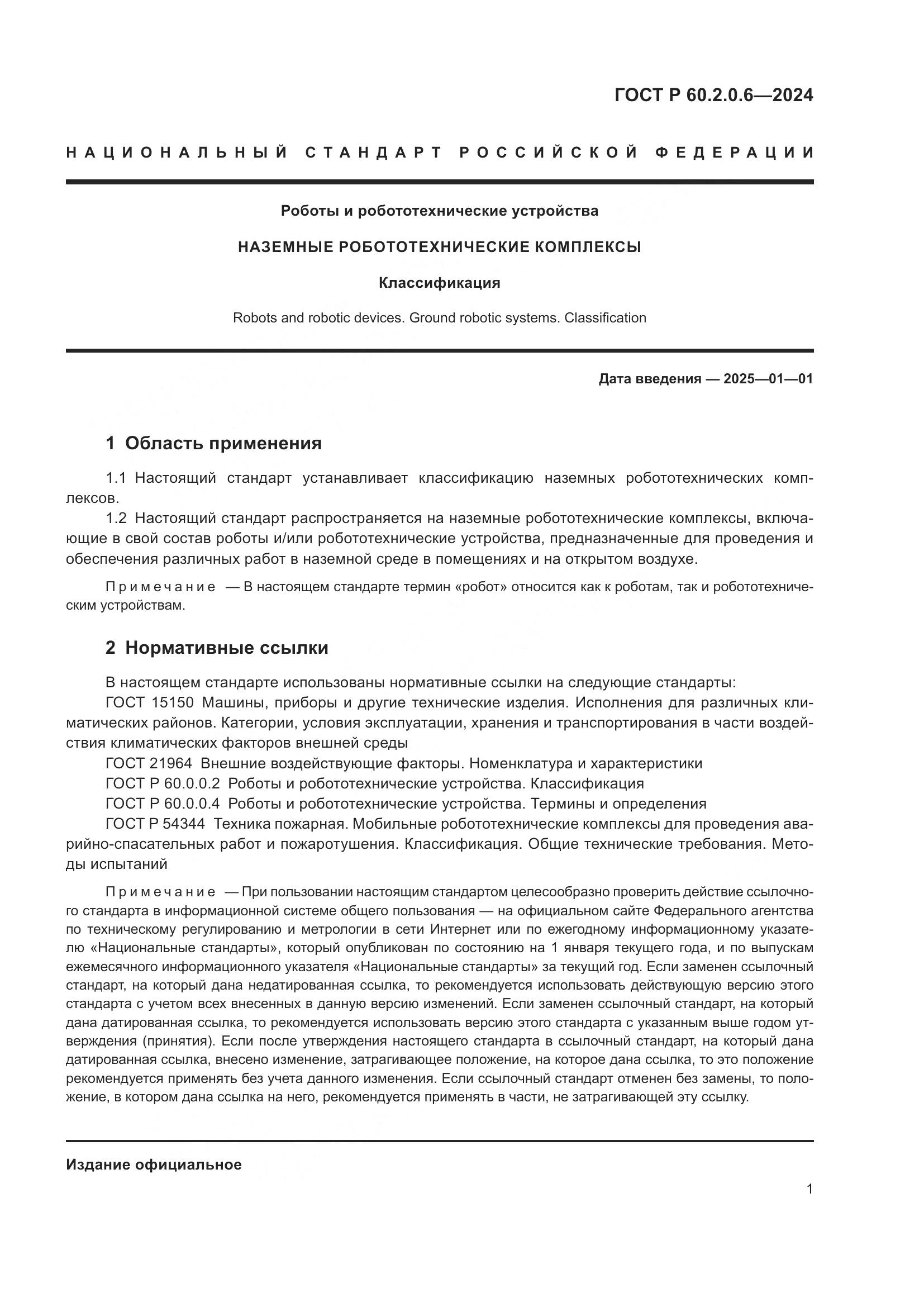 ГОСТ Р 60.2.0.6—2024

НАЦИОНАЛЬНЫЙ СТАНДАРТ РОССИЙСКОЙ ФЕДЕРАЦИИ

Роботы и робототехнические устройства

НАЗЕМНЫЕ РОБОТОТЕХНИЧЕСКИЕ КОМПЛЕКСЫ

Классификация

Robots and robotic devices. Ground robotic systems. Classification

Дата введения — 2025—01—01

1 Область применения

1.1 Настоящий стандарт устанавливает классификацию наземных робототехнических комплексов.

1.2 Настоящий стандарт распространяется на наземные робототехнические комплексы, включающие в свой состав роботы и/или робототехнические устройства, предназначенные для проведения и обеспечения различных работ в наземной среде в помещениях и на открытом воздухе.

Примечание — В настоящем стандарте термин «робот» относится как к роботам, так и робототехническим устройствам.

2 Нормативные ссылки

В настоящем стандарте использованы нормативные ссылки на следующие стандарты:

ГОСТ 15150 Машины, приборы и другие технические изделия. Исполнения для различных климатических районов. Категории, условия эксплуатации, хранения и транспортирования в части воздействия климатических факторов внешней среды

ГОСТ 21964 Внешние воздействующие факторы. Номенклатура и характеристики

ГОСТ Р 60.0.0.2 Роботы и робототехнические устройства. Классификация

ГОСТ Р 60.0.0.4 Роботы и робототехнические устройства. Термины и определения

ГОСТ Р 54344 Техника пожарная. Мобильные робототехнические комплексы для проведения аварийно-спасательных работ и пожаротушения. Классификация. Общие технические требования. Методы испытаний

Примечание — При пользовании настоящим стандартом целесообразно проверить действие ссылочного стандарта в информационной системе общего пользования — на официальном сайте Федерального агентства по техническому регулированию и метрологии в сети Интернет или по ежегодному информационному указателю «Национальные стандарты», который опубликован по состоянию на 1 января текущего года, и по выпускам ежемесячного информационного указателя «Национальные стандарты» за текущий год. Если заменен ссылочный стандарт, на который дана недатированная ссылка, то рекомендуется использовать действующую версию этого стандарта с учетом всех внесенных в данную версию изменений. Если заменен ссылочный стандарт, на который дана датированная ссылка, то рекомендуется использовать версию этого стандарта с указанным выше годом утверждения (принятия). Если после утверждения настоящего стандарта в ссылочный стандарт, на который дана датированная ссылка, внесено изменение, затрагивающее положение, на которое дана ссылка, то это положение рекомендуется применять без учета данного изменения. Если ссылочный стандарт отменен без замены, то положение, в котором дана ссылка на него, рекомендуется применять в части, не затрагивающей эту ссылку.

Издание официальное

1